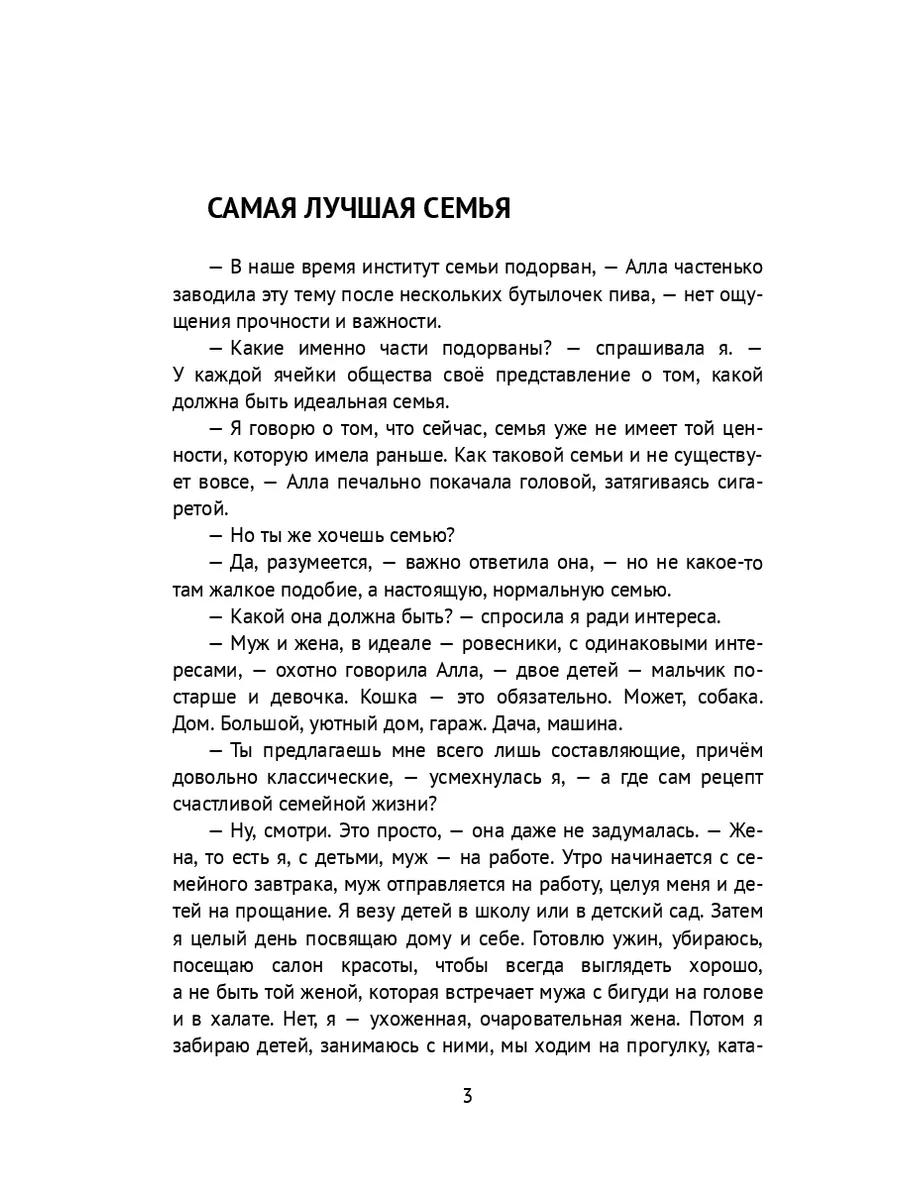 САМАЯ ЛУЧШАЯ СЕМЬЯ

— В наше время институт семьи подорван, — Алла частенько заводила эту тему после нескольких бутылочек пива, — нет ощущения прочности и важности.

— Какие именно части подорваны? — спрашивала я. — У каждой ячейки общества своё представление о том, какой должна быть идеальная семья.

— Я говорю о том, что сейчас, семья уже не имеет той ценности, которую имела раньше. Как таковой семьи и не существует вовсе, — Алла печально покачала головой, затягиваясь сигаретой.

— Но ты же хочешь семью?

— Да, разумеется, — важно ответила она, — но не какое-то там жалкое подобие, а настоящую, нормальную семью.

— Какой она должна быть? — спросила я ради интереса.

— Муж и жена, в идеале — ровесники, с одинаковыми интересами, — охотно говорила Алла, — двое детей — мальчик постарше и девочка. Кошка — это обязательно. Может, собака. Дом. Большой, уютный дом, гараж. Дача, машина.

— Ты предлагаешь мне всего лишь составляющие, причём довольно классические, — усмехнулась я, — а где сам рецепт счастливой семейной жизни?

— Ну, смотри. Это просто, — она даже не задумалась. — Жена, то есть я, с детьми, муж — на работе. Утро начинается с семейного завтрака, муж отправляется на работу, целуя меня и детей на прощание. Я везу детей в школу или в детский сад. Затем я целый день посвящаю дому и себе. Готовлю ужин, убираюсь, посещаю салон красоты, чтобы всегда выглядеть хорошо, а не быть той женой, которая встречает мужа с бигуди на голове и в халате. Нет, я — ухоженная, очаровательная жена. Потом я забираю детей, занимаюсь с ними, мы ходим на прогулку, ката-

3